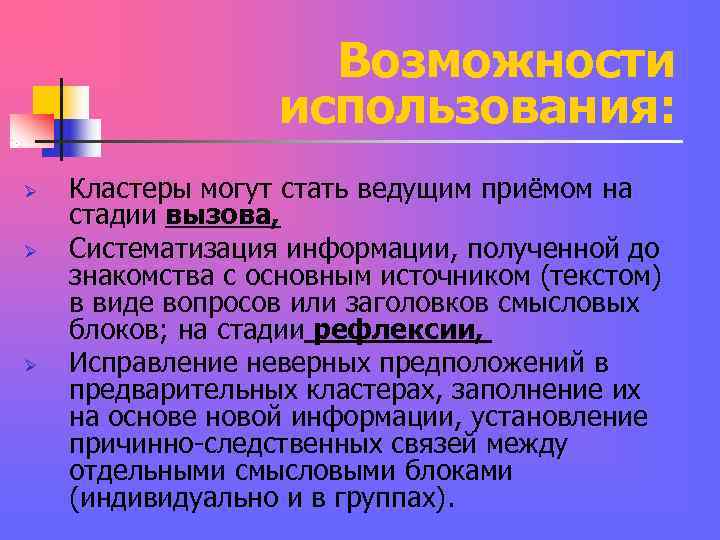 Возможности использования:

Кластеры могут стать ведущим приёмом на стадии вызова,

Систематизация информации, полученной до знакомства с основным источником (текстом) в виде вопросов или заголовков смысловых блоков; на стадии рефлексии,

Исправление неверных предположений в предварительных кластерах, заполнение их на основе новой информации, установление причинно-следственных связей между отдельными смысловыми блоками (индивидуально и в группах).